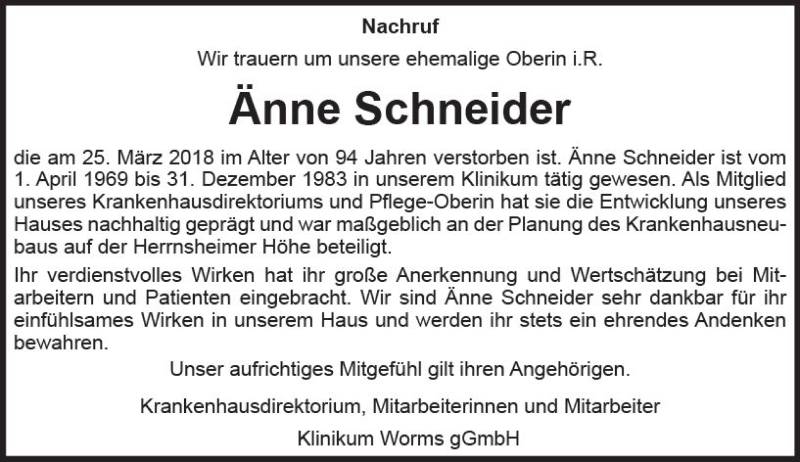 Nachruf

Wir trauern um unsere ehemalige Oberin i.R.

Änne Schneider

die am 25. März 2018 im Alter von 94 Jahren verstorben ist. Änne Schneider ist vom 1. April 1969 bis 31. Dezember 1983 in unserem Klinikum tätig gewesen. Als Mitglied unseres Krankenhausdirektoriums und Pflege-Oberin hat sie die Entwicklung unseres Hauses nachhaltig geprägt und war maßgeblich an der Planung des Krankenhausneubaus auf der Herrnsheimer Höhe beteiligt.

Ihr verdienstvolles Wirken hat ihr große Anerkennung und Wertschätzung bei Mitarbeitern und Patienten eingebracht. Wir sind Änne Schneider sehr dankbar für ihr einfühlsames Wirken in unserem Haus und werden ihr stets ein ehrendes Andenken bewahren.

Unser aufrichtiges Mitgefühl gilt ihren Angehörigen.

Krankenhausdirektorium, Mitarbeiterinnen und Mitarbeiter

Klinikum Worms gGmbH